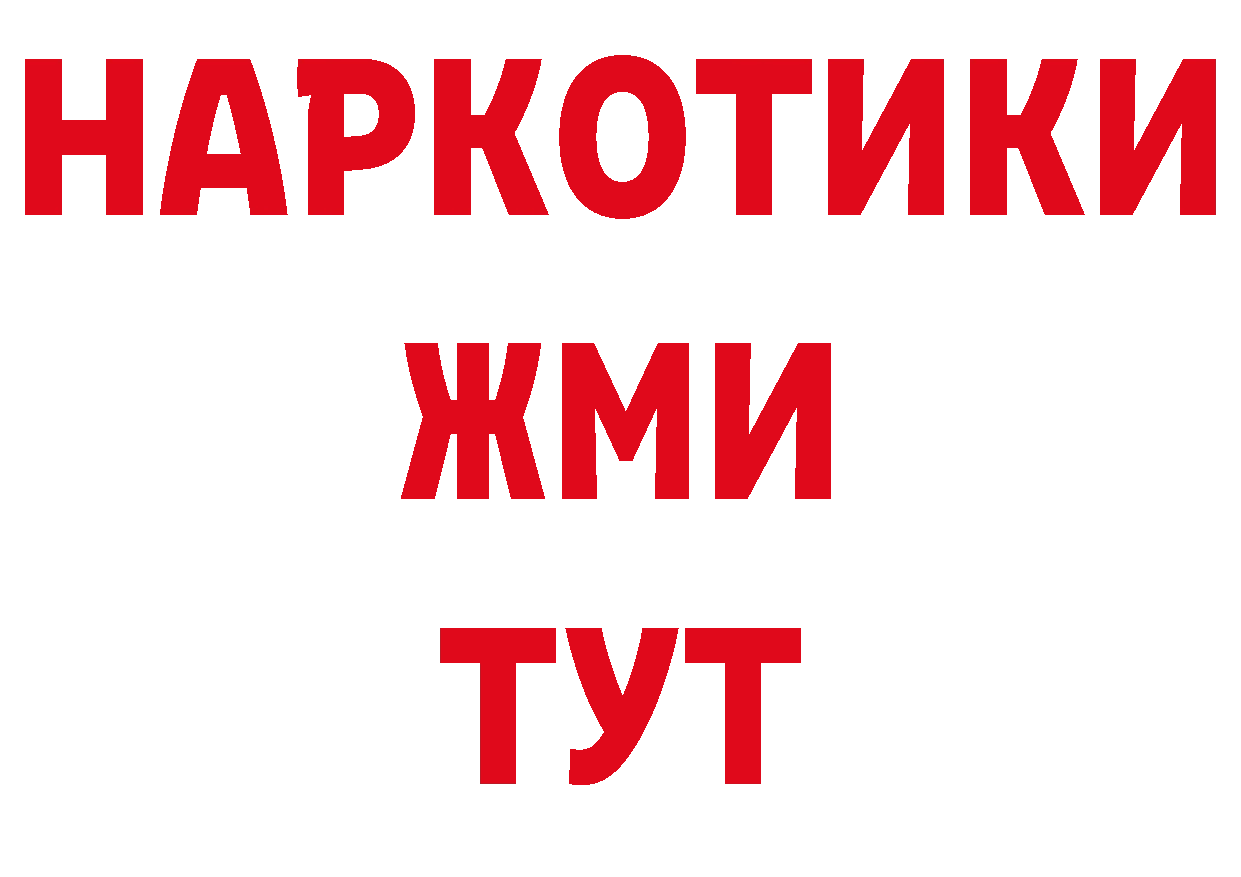 НАРКОТИКИ
ЖМИ
ТУТ